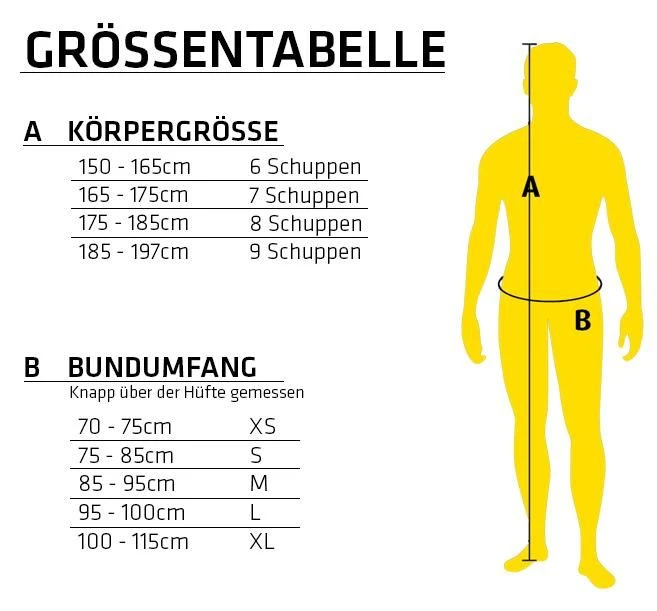 GRÖSSENTABELLE

A KÖRPERGRÖSSE

| 150 - 165cm | 6 Schuppen |
|---|---|
| 165 - 175cm | 7 Schuppen |
| 175 - 185cm | 8 Schuppen |
| 185 - 197cm | 9 Schuppen |

B BUNDUMFANG

Knapp über der Hüfte gemessen

| 70 - 75cm | XS |
|---|---|
| 75 - 85cm | S |
| 85 - 95cm | M |
| 95 - 100cm | L |
| 100 - 115cm | XL |

A

B